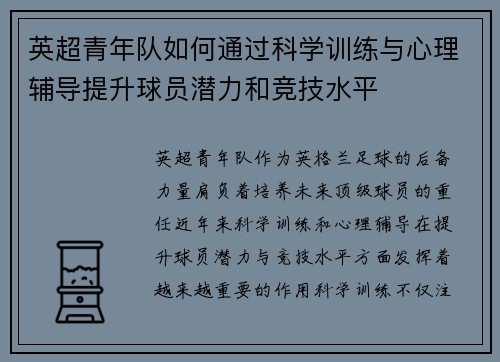 英超青年队如何通过科学训练与心理辅导提升球员潜力和竞技水平

英超青年队作为英格兰足球的后备力量肩负着培养未来顶级球员的重任近年来科学训练和心理辅导在提升球员潜力与竞技水平方面发挥着越来越重要的作用科学训练不仅注